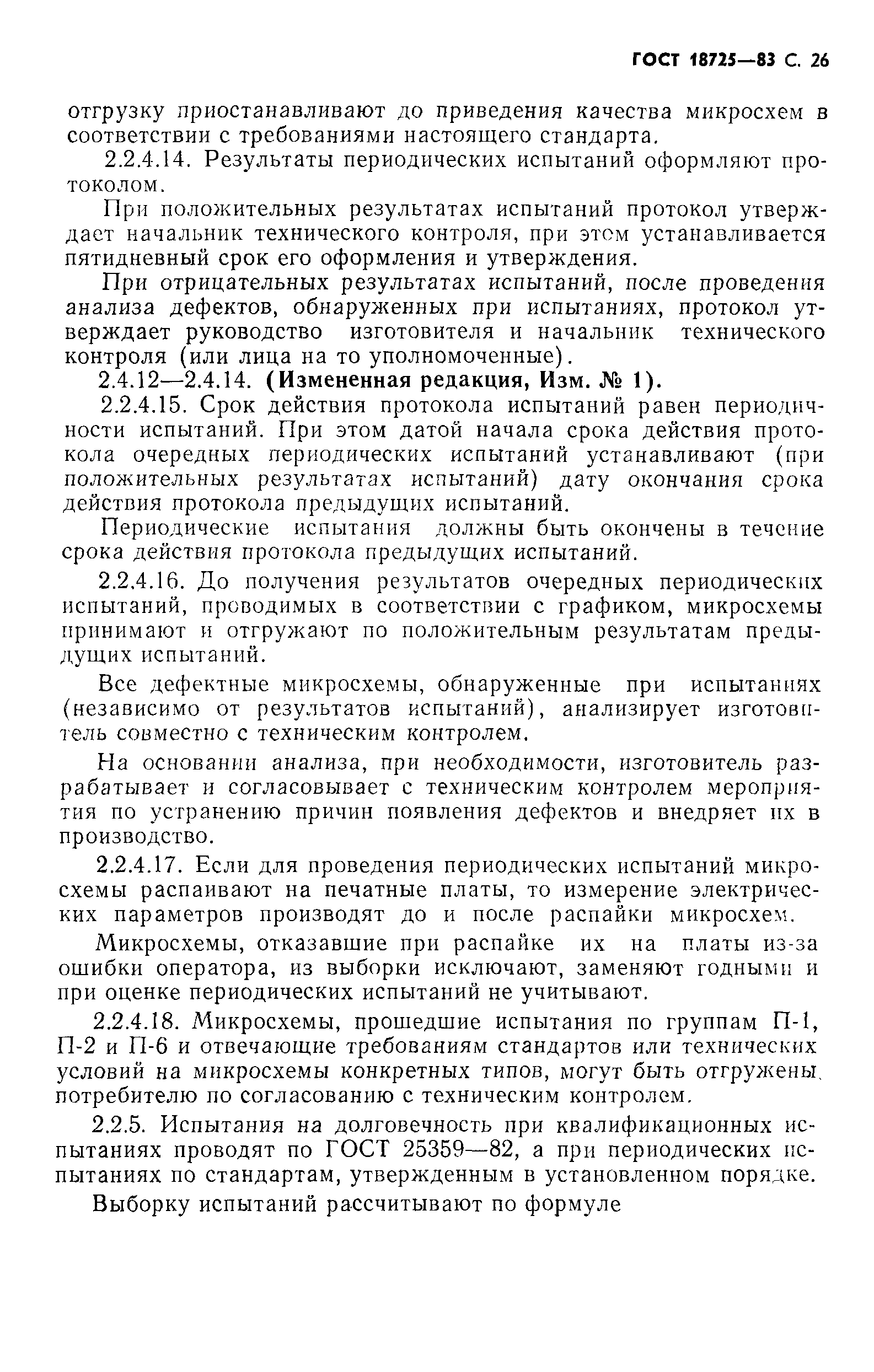 ГОСТ 18725—83 С. 26

отгрузку приостанавливают до приведения качества микросхем в соответствии с требованиями настоящего стандарта.

2.2.4.14. Результаты периодических испытаний оформляют протоколом.

При положительных результатах испытаний протокол утверждает начальник технического контроля, при этом устанавливается пятидневный срок его оформления и утверждения.

При отрицательных результатах испытаний, после проведения анализа дефектов, обнаруженных при испытаниях, протокол утверждает руководство изготовителя и начальник технического контроля (или лица на то уполномоченные).

2.4.12—2.4.14. (Измененная редакция, Изм. № 1).

2.2.4.15. Срок действия протокола испытаний равен периодичности испытаний. При этом датой начала срока действия протокола очередных периодических испытаний устанавливают (при положительных результатах испытаний) дату окончания срока действия протокола предыдущих испытаний.

Периодические испытания должны быть окончены в течение срока действия протокола предыдущих испытаний.

2.2.4.16. До получения результатов очередных периодических испытаний, проводимых в соответствии с графиком, микросхемы принимают и отгружают по положительным результатам предыдущих испытаний.

Все дефектные микросхемы, обнаруженные при испытаниях (независимо от результатов испытаний), анализирует изготовитель совместно с техническим контролем.

На основании анализа, при необходимости, изготовитель разрабатывает и согласовывает с техническим контролем мероприятия по устранению причин появления дефектов и внедряет их в производство.

2.2.4.17. Если для проведения периодических испытаний микросхемы распаивают на печатные платы, то измерение электрических параметров производят до и после распайки микросхем.

Микросхемы, отказавшие при распайке их на платы из-за ошибки оператора, из выборки исключают, заменяют годными и при оценке периодических испытаний не учитывают.

2.2.4.18. Микросхемы, прошедшие испытания по группам П-1, П-2 и П-6 и отвечающие требованиям стандартов или технических условий на микросхемы конкретных типов, могут быть отгружены потребителю по согласованию с техническим контролем.

2.2.5. Испытания на долговечность при квалификационных испытаниях проводят по ГОСТ 25359—82, а при периодических испытаниях по стандартам, утвержденным в установленном порядке.

Выборку испытаний рассчитывают по формуле